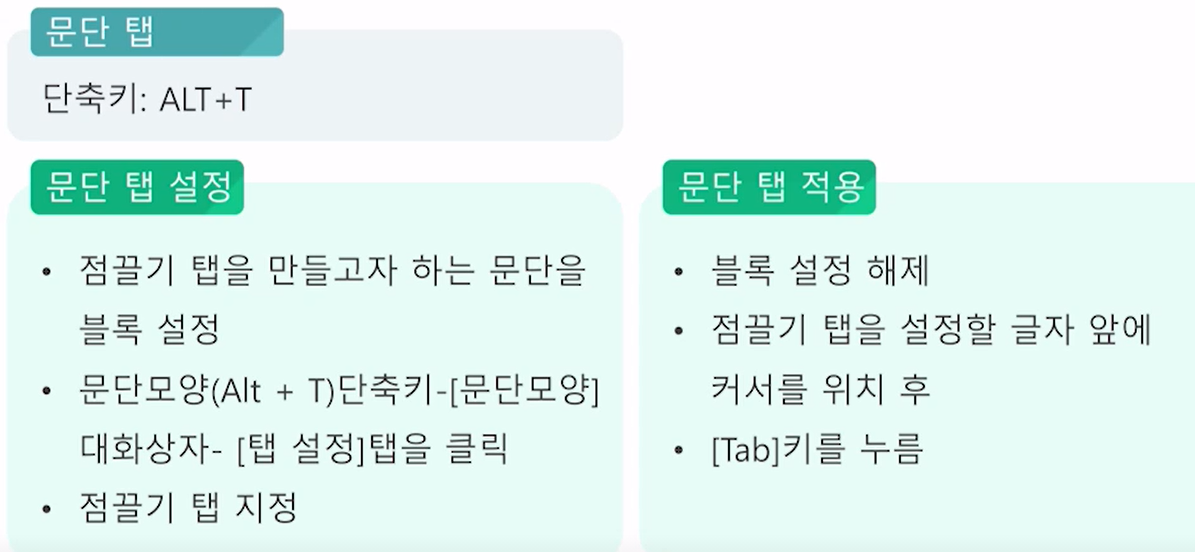 문단 탭

단축키: ALT+T

문단 탭 설정

• 점끌기 탭을 만들고자 하는 문단을 블록 설정
• 문단모양(Alt + T)단축키-[문단모양] 대화상자- [탭 설정]탭을 클릭
• 점끌기 탭 지정

문단 탭 적용

• 블록 설정 해제
• 점끌기 탭을 설정할 글자 앞에 커서를 위치 후
• [Tab]키를 누름